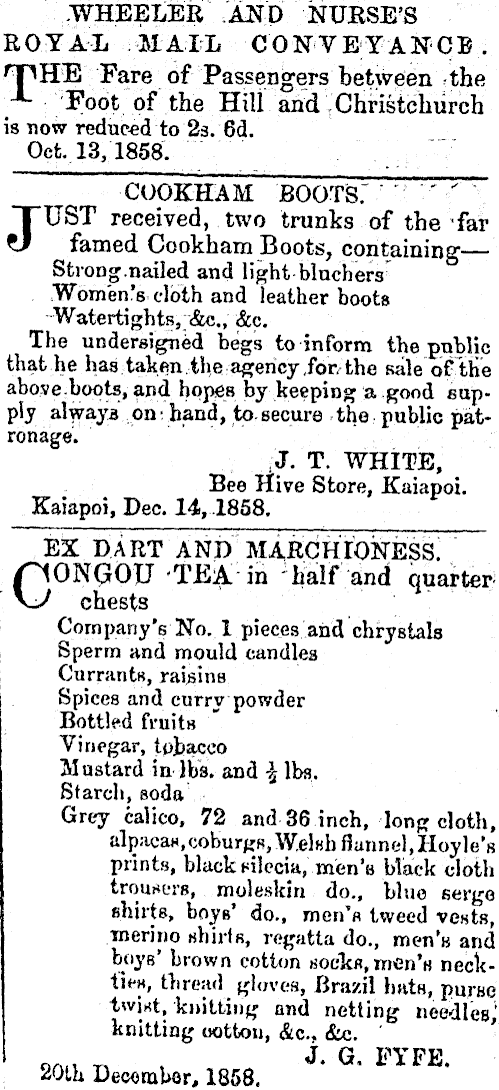 WHEELER AND NURSE'S
ROYAL MAIL CONVEYANCE.

THE Fare of Passengers between the Foot of the Hill and Christchurch is now reduced to 2s. 6d.
Oct. 13, 1858.

COOKHAM BOOTS.

JUST received, two trunks of the far famed Cookham Boots, containing—
Strong nailed and light bluchers
Women's cloth and leather boots
Watertights, &c., &c.

The undersigned begs to inform the public that he has taken the agency for the sale of the above boots, and hopes by keeping a good supply always on hand, to secure the public patronage.

J. T. WHITE,
Bee Hive Store, Kaiapoi.
Kaiapoi, Dec. 14, 1858.

EX DART AND MARCHIONESS.

CONGOU TEA in half and quarter chests
Company's No. 1 pieces and chrystals
Sperm and mould candles
Currants, raisins
Spices and curry powder
Bottled fruits
Vinegar, tobacco
Mustard in lbs. and $\frac{1}{2}$ lbs.
Starch, soda
Grey calico, 72 and 36 inch, long cloth, alpacas, coburgs, Welsh flannel, Hoyle's prints, black silecia, men's black cloth trousers, moleskin do., blue serge shirts, boys' do., men's tweed vests, merino shirts, regatta do., men's and boys' brown cotton socks, men's neckties, thread gloves, Brazil hats, purse twist, knitting and netting needles, knitting cotton, &c., &c.

J. G. FYFE.
20th December, 1858.